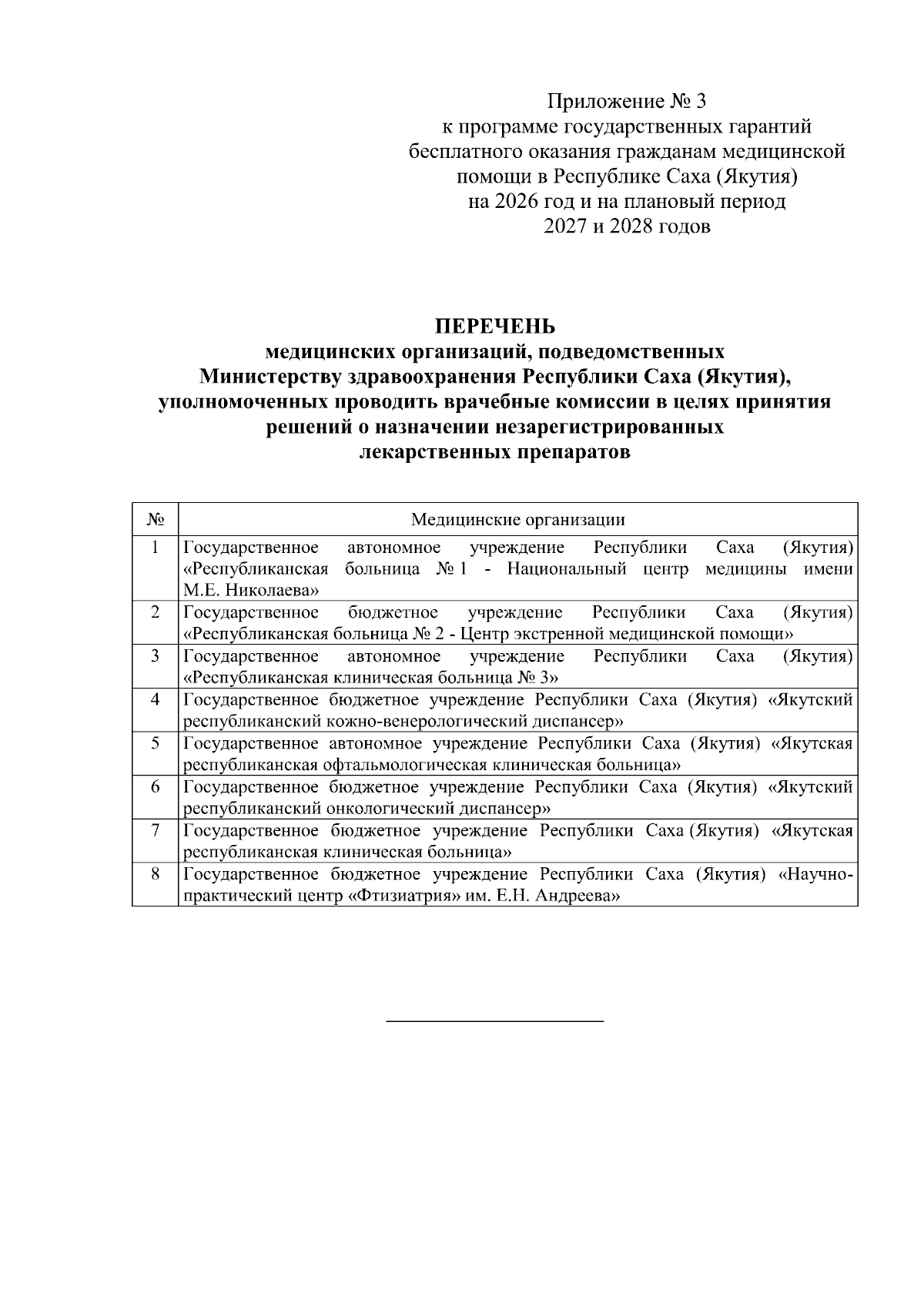 Приложение № 3
к программе государственных гарантий бесплатного оказания гражданам медицинской помощи в Республике Саха (Якутия) на 2026 год и на плановый период 2027 и 2028 годов

ПЕРЕЧЕНЬ
медицинских организаций, подведомственных Министерству здравоохранения Республики Саха (Якутия), уполномоченных проводить врачебные комиссии в целях принятия решений о назначении незарегистрированных лекарственных препаратов

| № | Медицинские организации |
|---|---|
| 1 | Государственное автономное учреждение Республики Саха (Якутия) «Республиканская больница № 1 - Национальный центр медицины имени М.Е. Николаева» |
| 2 | Государственное бюджетное учреждение Республики Саха (Якутия) «Республиканская больница № 2 - Центр экстренной медицинской помощи» |
| 3 | Государственное автономное учреждение Республики Саха (Якутия) «Республиканская клиническая больница № 3» |
| 4 | Государственное бюджетное учреждение Республики Саха (Якутия) «Якутский республиканский кожно-венерологический диспансер» |
| 5 | Государственное автономное учреждение Республики Саха (Якутия) «Якутская республиканская офтальмологическая клиническая больница» |
| 6 | Государственное бюджетное учреждение Республики Саха (Якутия) «Якутский республиканский онкологический диспансер» |
| 7 | Государственное бюджетное учреждение Республики Саха (Якутия) «Якутская республиканская клиническая больница» |
| 8 | Государственное бюджетное учреждение Республики Саха (Якутия) «Научно-практический центр «Фтизиатрия» им. Е.Н. Андреева» |